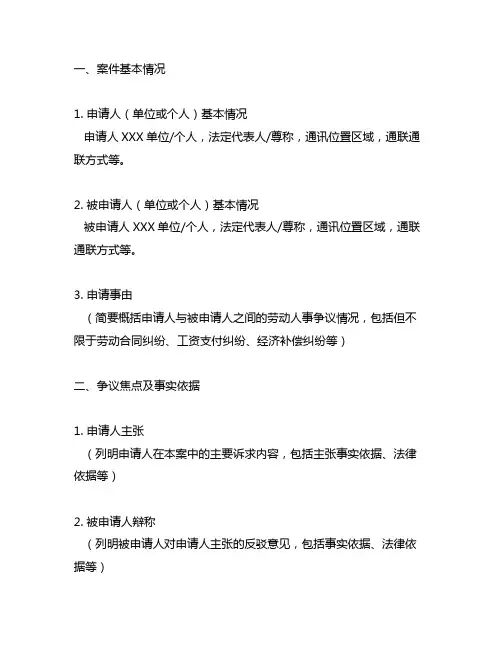 一、案件基本情况

1. 申请人（单位或个人）基本情况
申请人 XXX 单位/个人，法定代表人/尊称，通讯位置区域，通联通联方式等。

2. 被申请人（单位或个人）基本情况
被申请人 XXX 单位/个人，法定代表人/尊称，通讯位置区域，通联通联方式等。

3. 申请事由
（简要概括申请人与被申请人之间的劳动人事争议情况，包括但不限于劳动合同纠纷、工资支付纠纷、经济补偿纠纷等）

二、争议焦点及事实依据

1. 申请人主张
（列明申请人在本案中的主要诉求内容，包括主张事实依据、法律依据等）

2. 被申请人辩称
（列明被申请人对申请人主张的反驳意见，包括事实依据、法律依据等）